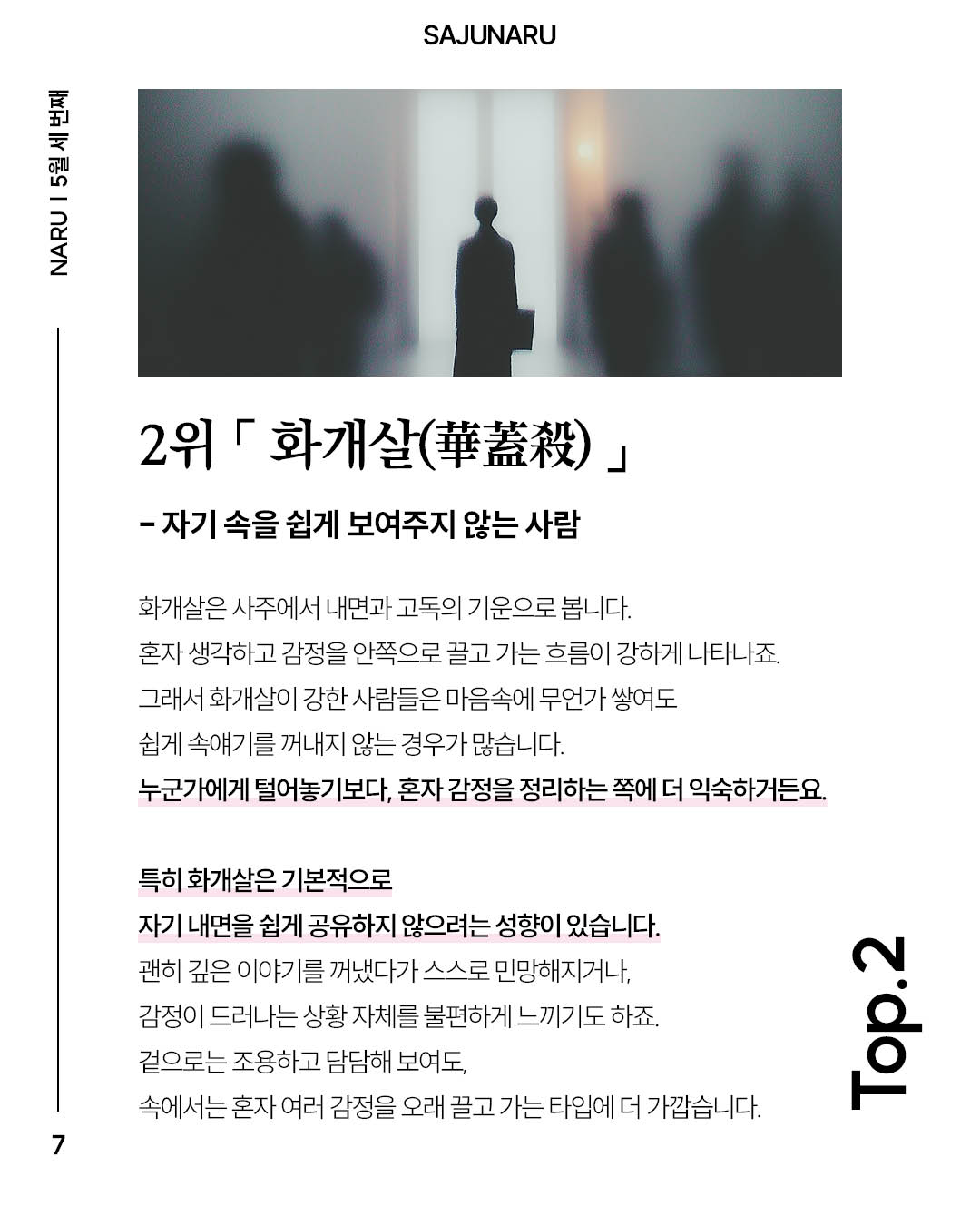 SAJUNARU

NARU | 5월 세 번째

2위「 화개살(華蓋殺) 」

- 자기 속을 쉽게 보여주지 않는 사람

화개살은 사주에서 내면과 고독의 기운으로 봅니다.
혼자 생각하고 감정을 안쪽으로 끌고 가는 흐름이 강하게 나타나죠.
그래서 화개살이 강한 사람들은 마음속에 무언가 쌓여도
쉽게 속얘기를 꺼내지 않는 경우가 많습니다.
누군가에게 털어놓기보다, 혼자 감정을 정리하는 쪽에 더 익숙하거든요.

특히 화개살은 기본적으로
자기 내면을 쉽게 공유하지 않으려는 성향이 있습니다.
괜히 깊은 이야기를 꺼냈다가 스스로 민망해지거나,
감정이 드러나는 상황 자체를 불편하게 느끼기도 하죠.
겉으로는 조용하고 담담해 보여도,
속에서는 혼자 여러 감정을 오래 끌고 가는 타입에 더 가깝습니다.

Top.2

7